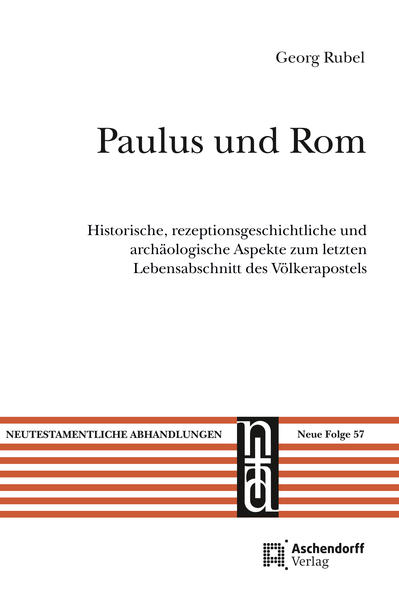 Georg Rubel

Paulus und Rom

Historische, rezeptionsgeschichtliche und archäologische Aspekte zum letzten Lebensabschnitt des Völkerapostels

NEUTESTAMENTLICHE ABHANDLUNGEN

nta

Neue Folge 57

Aschendorff Verlag